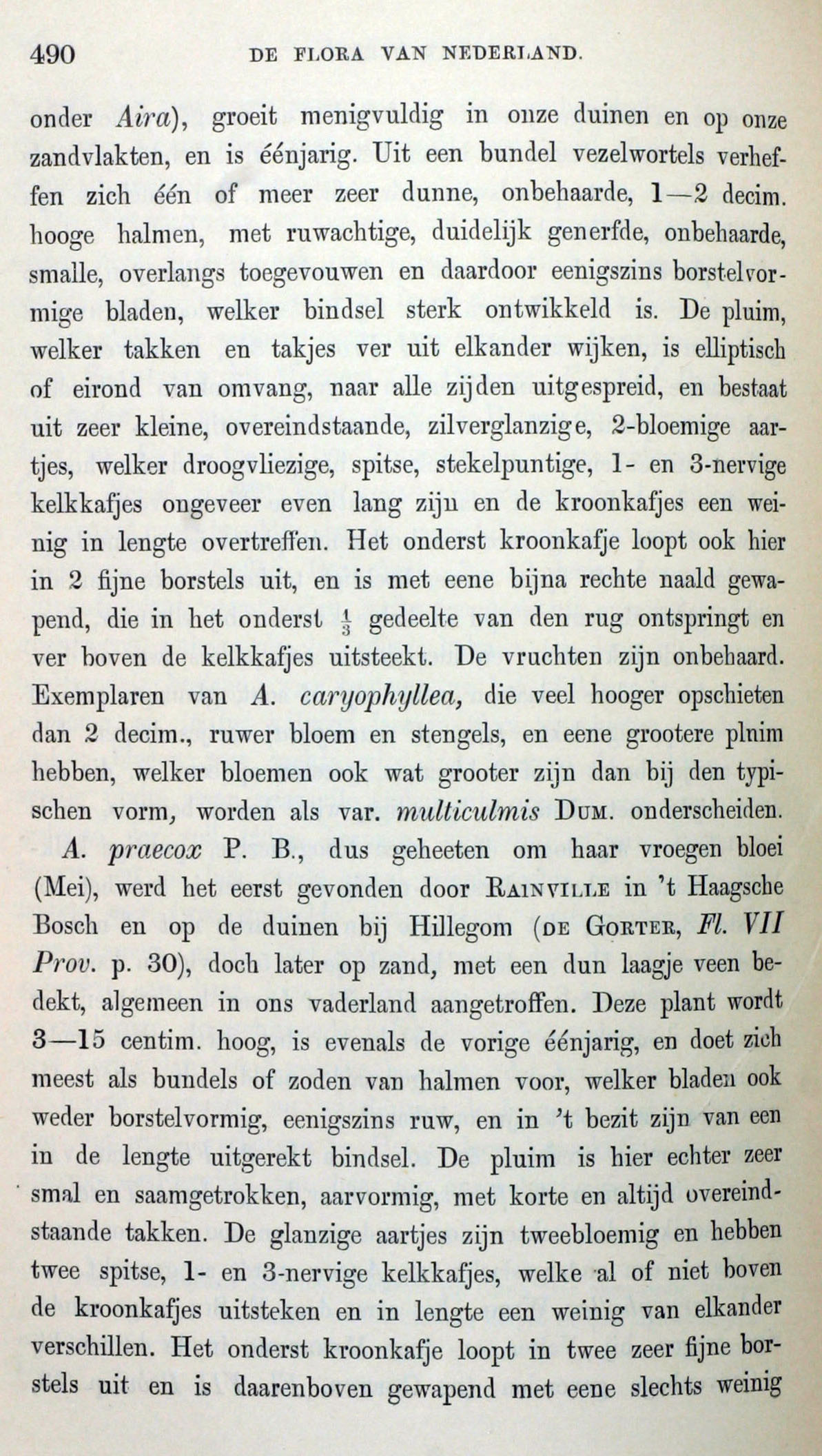 490 DE FLORA VAN NEDERLAND.

onder Aira), groeit menigvuldig in onze duinen en op onze zandvlakten, en is éénjarig. Uit een bundel vezelwortels verheffen zich één of meer zeer dunne, onbehaarde, 1—2 decim. hooge halmen, met ruwachtige, duidelijk generfde, onbehaarde, smalle, overlangs toegevouwen en daardoor eenigszins borstelvormige bladen, welker bindsel sterk ontwikkeld is. De pluim, welker takken en takjes ver uit elkander wijken, is elliptisch of eirond van omvang, naar alle zijden uitgespreid, en bestaat uit zeer kleine, overeindstaande, zilverglanzige, 2-bloemige aartjes, welker droogvliezige, spitse, stekelpuntige, 1- en 3-nervige kelkkafjes ongeveer even lang zijn en de kroonkafjes een weinig in lengte overtreffen. Het onderst kroonkafje loopt ook hier in 2 fijne borstels uit, en is met eene bijna rechte naald gewapend, die in het onderst $\frac{1}{3}$ gedeelte van den rug ontspringt en ver boven de kelkkafjes uitsteekt. De vruchten zijn onbehaard. Exemplaren van A. caryophyllea, die veel hooger opschieten dan 2 decim., ruwer bloem en stengels, en eene grootere plnim hebben, welker bloemen ook wat grooter zijn dan bij den typischen vorm, worden als var. multiculmis Dum. onderscheiden.

A. praecox P. B., dus geheeten om haar vroegen bloei (Mei), werd het eerst gevonden door Rainville in 't Haagsche Bosch en op de duinen bij Hillegom (de Gorter, Fl. VII Prov. p. 30), doch later op zand, met een dun laagje veen bedekt, algemeen in ons vaderland aangetroffen. Deze plant wordt 3—15 centim. hoog, is evenals de vorige éénjarig, en doet zich meest als bundels of zoden van halmen voor, welker bladen ook weder borstelvormig, eenigszins ruw, en in 't bezit zijn van een in de lengte uitgerekt bindsel. De pluim is hier echter zeer smal en saamgetrokken, aarvormig, met korte en altijd overeindstaande takken. De glanzige aartjes zijn tweebloemig en hebben twee spitse, 1- en 3-nervige kelkkafjes, welke al of niet boven de kroonkafjes uitsteken en in lengte een weinig van elkander verschillen. Het onderst kroonkafje loopt in twee zeer fijne borstels uit en is daarenboven gewapend met eene slechts weinig